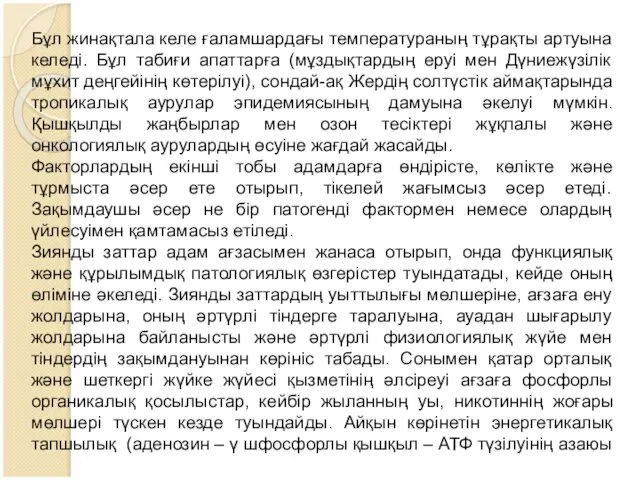 Бұл жинақтала келе ғаламшардағы температураның тұрақты артуына келеді. Бұл табиғи апаттарға (мұздықтардың еруі мен Дүниежүзілік мұхит деңгейінің көтерілуі), сондай-ақ Жердің солтүстік аймақтарында тропикалық аурулар эпидемиясының дамуына әкелуі мүмкін. Қышқылды жаңбырлар мен озон тесіктері жұқпалы және онкологиялық аурулардың өсуіне жағдай жасайды.
Факторлардың екінші тобы адамдарға өндірісте, көлікте және тұрмыста әсер ете отырып, тікелей жағымсыз әсер етеді. Зақымдаушы әсер не бір патогенді фактормен немесе олардың үйлесуімен қамтамасыз етіледі.
Зиянды заттар адам ағзасымен жанаса отырып, онда функциялық және құрылымдық патологиялық өзгерістер туындатады, кейде оның өліміне әкеледі. Зиянды заттардың уыттылығы мөлшеріне, ағзаға ену жолдарына, оның әртүрлі тіндерге таралуына, ауадан шығарылу жолдарына байланысты және әртүрлі физиологиялық жүйе мен тіндердің зақымдануынан көрініс табады. Сонымен қатар орталық және шеткергі жүйке жүйесі қызметінің әлсіреуі ағзаға фосфорлы органикалық қосылыстар, кейбір жыланның уы, никотиннің жоғары мөлшері түскен кезде туындайды. Айқын көрінетін энергетикалық тапшылық (аденозин – ү шфосфорлы қышқыл – АТФ түзілуінің азаюы